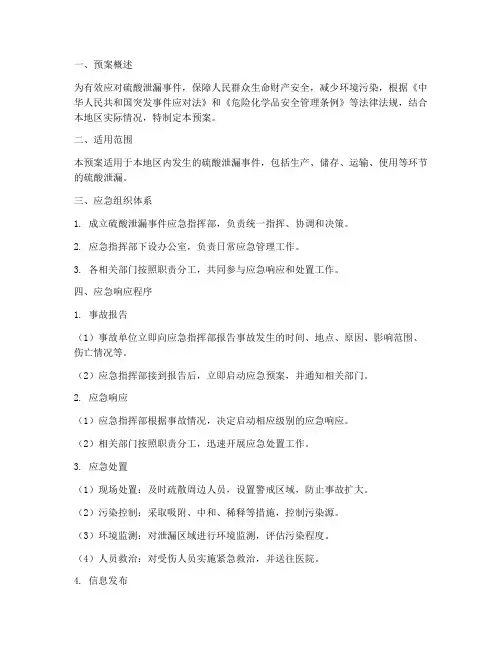 一、预案概述

为有效应对硫酸泄漏事件，保障人民群众生命财产安全，减少环境污染，根据《中华人民共和国突发事件应对法》和《危险化学品安全管理条例》等法律法规，结合本地区实际情况，特制定本预案。

二、适用范围

本预案适用于本地区内发生的硫酸泄漏事件，包括生产、储存、运输、使用等环节的硫酸泄漏。

三、应急组织体系

1. 成立硫酸泄漏事件应急指挥部，负责统一指挥、协调和决策。

2. 应急指挥部下设办公室，负责日常应急管理工作。

3. 各相关部门按照职责分工，共同参与应急响应和处置工作。

四、应急响应程序

1. 事故报告

（1）事故单位立即向应急指挥部报告事故发生的时间、地点、原因、影响范围、伤亡情况等。

（2）应急指挥部接到报告后，立即启动应急预案，并通知相关部门。

2. 应急响应

（1）应急指挥部根据事故情况，决定启动相应级别的应急响应。

（2）相关部门按照职责分工，迅速开展应急处置工作。

3. 应急处置

（1）现场处置：及时疏散周边人员，设置警戒区域，防止事故扩大。

（2）污染控制：采取吸附、中和、稀释等措施，控制污染源。

（3）环境监测：对泄漏区域进行环境监测，评估污染程度。

（4）人员救治：对受伤人员实施紧急救治，并送往医院。

4. 信息发布